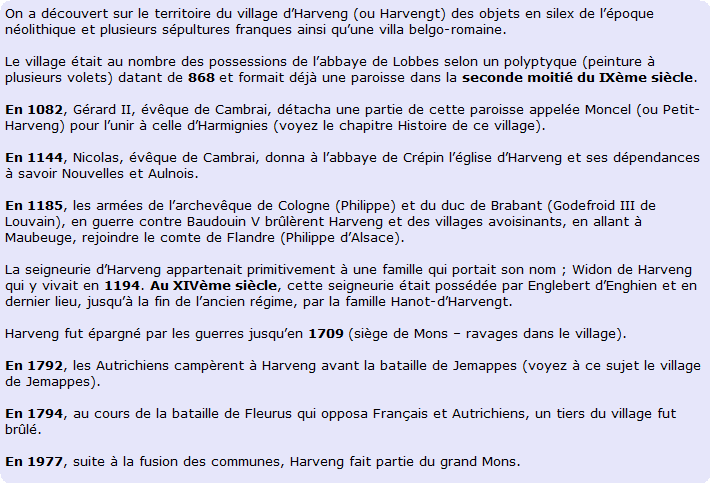 On a découvert sur le territoire du village d'Harveng (ou Harvengt) des objets en silex de l'époque néolithique et plusieurs sépultures franques ainsi qu'une villa belgo-romaine.

Le village était au nombre des possessions de l'abbaye de Lobbes selon un polyptyque (peinture à plusieurs volets) datant de 868 et formait déjà une paroisse dans la seconde moitié du IXème siècle.

En 1082, Gérard II, évêque de Cambrai, détacha une partie de cette paroisse appelée Moncel (ou Petit-Harveng) pour l'unir à celle d'Harmignies (voyez le chapitre Histoire de ce village).

En 1144, Nicolas, évêque de Cambrai, donna à l'abbaye de Crépin l'église d'Harveng et ses dépendances à savoir Nouvelles et Aulnois.

En 1185, les armées de l'archevêque de Cologne (Philippe) et du duc de Brabant (Godefroid III de Louvain), en guerre contre Baudouin V brûlèrent Harveng et des villages avoisinants, en allant à Maubeuge, rejoindre le comte de Flandre (Philippe d'Alsace).

La seigneurie d'Harveng appartenait primitivement à une famille qui portait son nom ; Widon de Harveng qui y vivait en 1194. Au XIVème siècle, cette seigneurie était possédée par Englebert d'Enghien et en dernier lieu, jusqu'à la fin de l'ancien régime, par la famille Hanot-d'Harvengt.

Harveng fut épargné par les guerres jusqu'en 1709 (siège de Mons – ravages dans le village).

En 1792, les Autrichiens campèrent à Harveng avant la bataille de Jemappes (voyez à ce sujet le village de Jemappes).

En 1794, au cours de la bataille de Fleurus qui opposa Français et Autrichiens, un tiers du village fut brûlé.

En 1977, suite à la fusion des communes, Harveng fait partie du grand Mons.